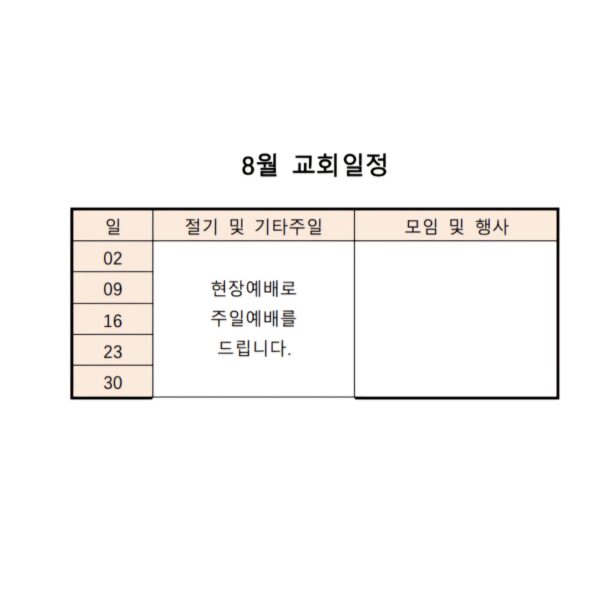 8월 교회일정

| 일 | 절기 및 기타주일 | 모임 및 행사 |
|---|---|---|
| 02 | 현장예배로 주일예배를 드립니다. | |
| 09 | | |
| 16 | | |
| 23 | | |
| 30 | | |